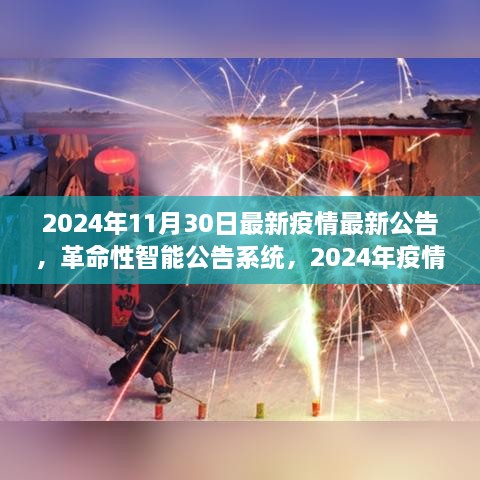 2024年11月30日最新疫情最新公告，革命性智能公告系统，2024年疫情